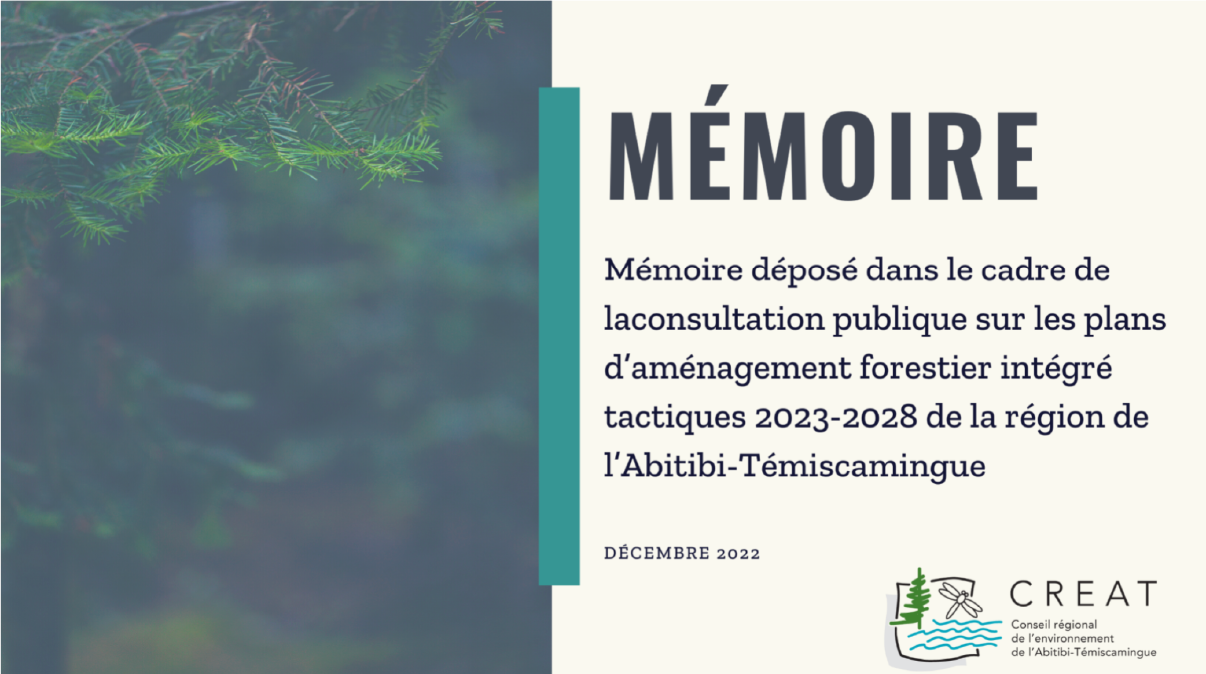 MÉMOIRE

Mémoire déposé dans le cadre de laconsultation publique sur les plans d'aménagement forestier intégré tactiques 2023-2028 de la région de l'Abitibi-Témiscamingue

DÉCEMBRE 2022

CREAT
Conseil régional de l'environnement de l'Abitibi-Témiscamingue